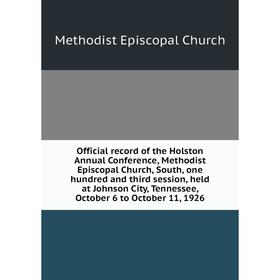 Methodist Episcopal Church

Official record of the Holston Annual Conference, Methodist Episcopal Church, South, one hundred and third session, held at Johnson City, Tennessee, October 6 to October 11, 1926